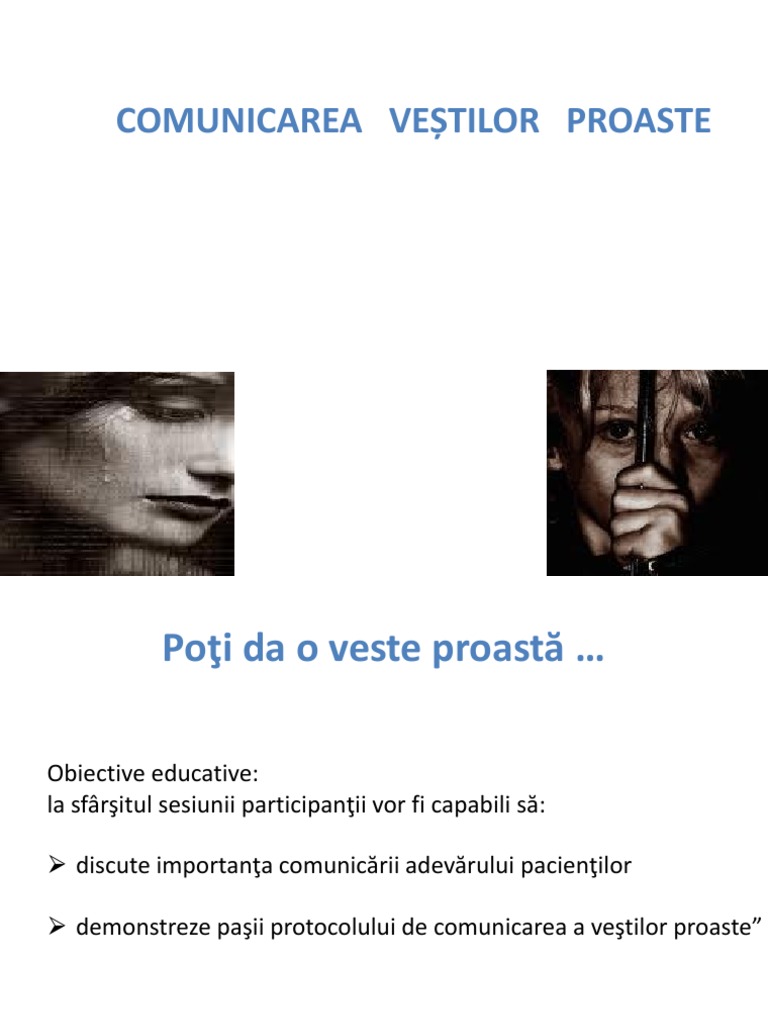 COMUNICAREA VEȘTILOR PROASTE

Poţi da o veste proastă …

Obiective educative:
la sfârşitul sesiunii participanţii vor fi capabili să:

➢ discute importanţa comunicării adevărului pacienţilor

➢ demonstreze paşii protocolului de comunicarea a veştilor proaste”